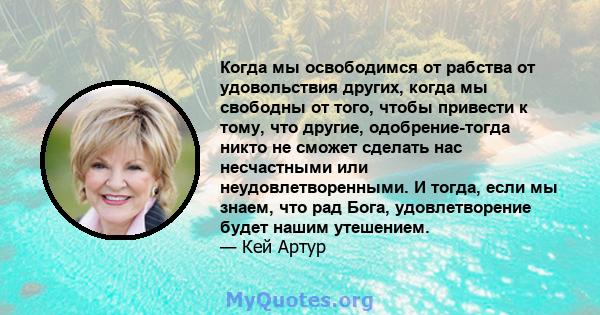 Когда мы освободимся от рабства от удовольствия других, когда мы свободны от того, чтобы привести к тому, что другие, одобрение-тогда никто не сможет сделать нас несчастными или неудовлетворенными. И тогда, если мы знаем, что рад Бога, удовлетворение будет нашим утешением.
— Кей Артур

MyQuotes.org